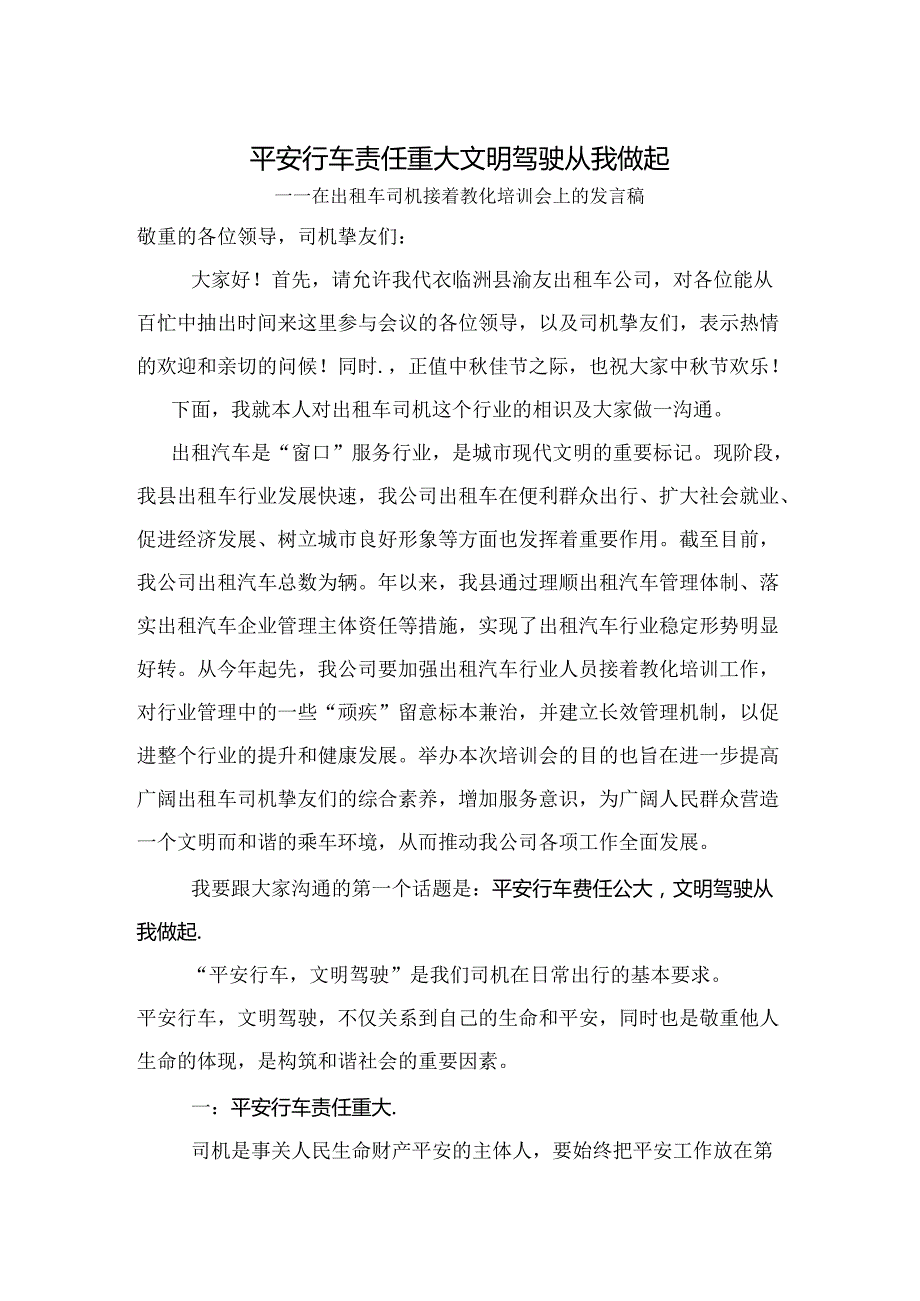 平安行车责任重大文明驾驶从我做起

一一在出租车司机接着教化培训会上的发言稿

敬重的各位领导，司机挚友们：

大家好！首先，请允许我代衣临洲县渝友出租车公司，对各位能从百忙中抽出时间来这里参与会议的各位领导，以及司机挚友们，表示热情的欢迎和亲切的问候！同时.，正值中秋佳节之际，也祝大家中秋节欢乐！

下面，我就本人对出租车司机这个行业的相识及大家做一沟通。

出租汽车是“窗口”服务行业，是城市现代文明的重要标记。现阶段，我县出租车行业发展快速，我公司出租车在便利群众出行、扩大社会就业、促进经济发展、树立城市良好形象等方面也发挥着重要作用。截至目前，我公司出租汽车总数为辆。年以来，我县通过理顺出租汽车管理体制、落实出租汽车企业管理主体资任等措施，实现了出租汽车行业稳定形势明显好转。从今年起先，我公司要加强出租汽车行业人员接着教化培训工作，对行业管理中的一些“顽疾”留意标本兼治，并建立长效管理机制，以促进整个行业的提升和健康发展。举办本次培训会的目的也旨在进一步提高广阔出租车司机挚友们的综合素养，增加服务意识，为广阔人民群众营造一个文明而和谐的乘车环境，从而推动我公司各项工作全面发展。

我要跟大家沟通的第一个话题是：平安行车费任公大，文明驾驶从我做起.

“平安行车，文明驾驶”是我们司机在日常出行的基本要求。平安行车，文明驾驶，不仅关系到自己的生命和平安，同时也是敬重他人生命的体现，是构筑和谐社会的重要因素。

一：平安行车责任重大.

司机是事关人民生命财产平安的主体人，要始终把平安工作放在第